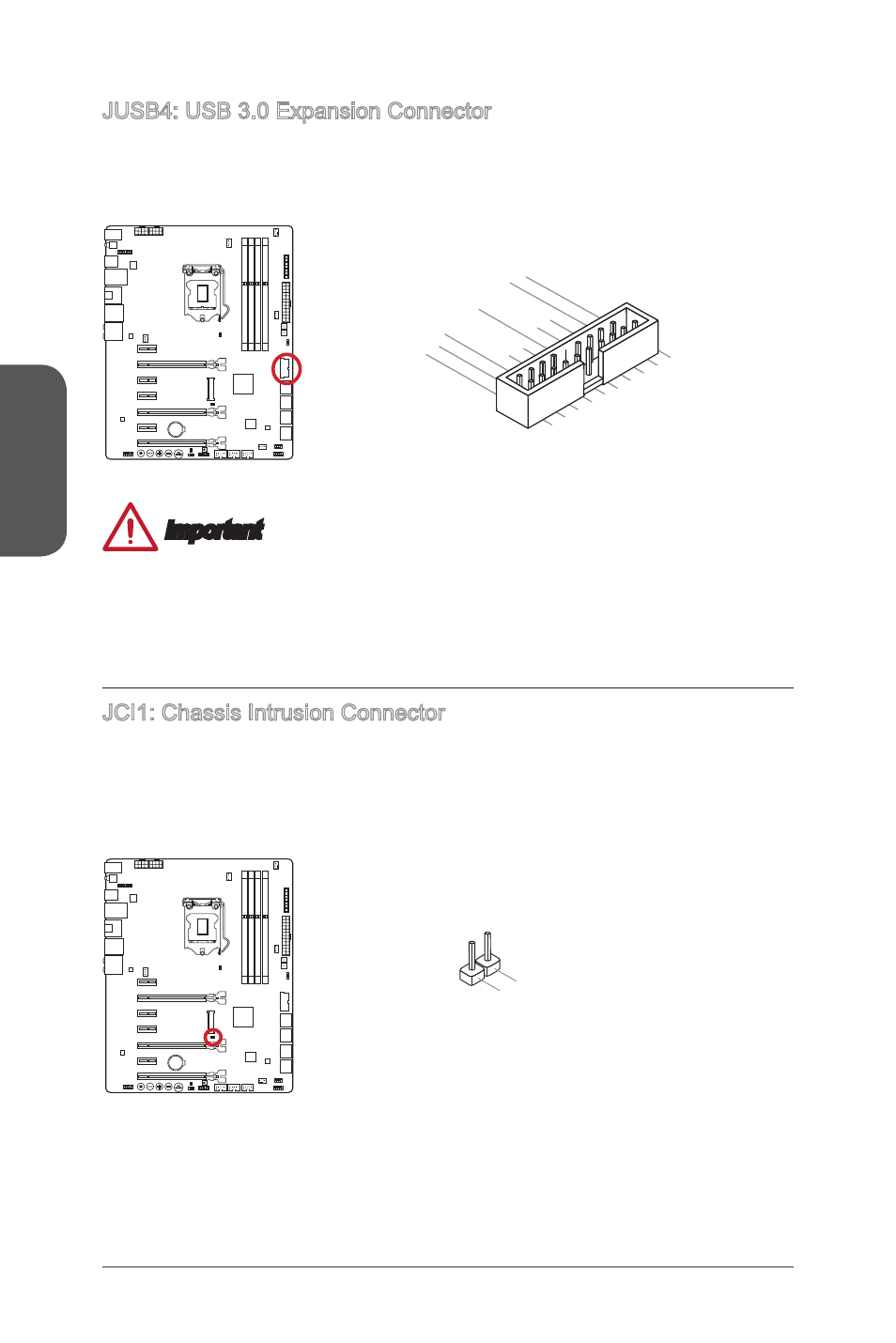 JUSB4: USB 3.0 Expansion Connector

Important

JCI1: Chassis Intrusion Connector